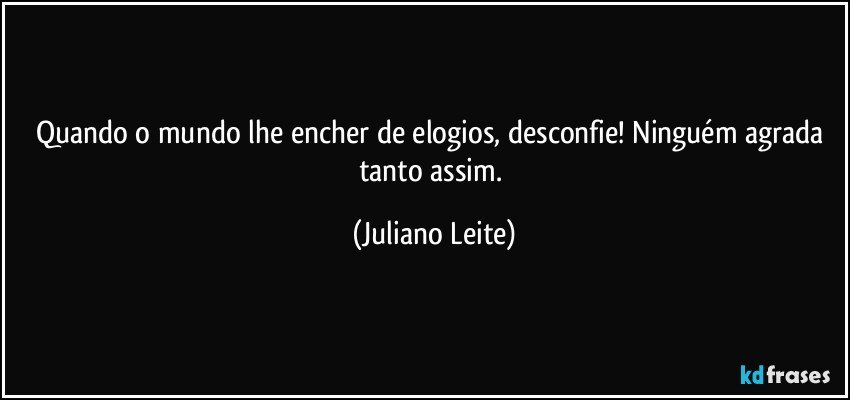 Quando o mundo lhe encher de elogios, desconfie! Ninguém agrada tanto assim.

(Juliano Leite)

kdfrases